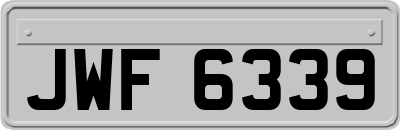 JWF 6339